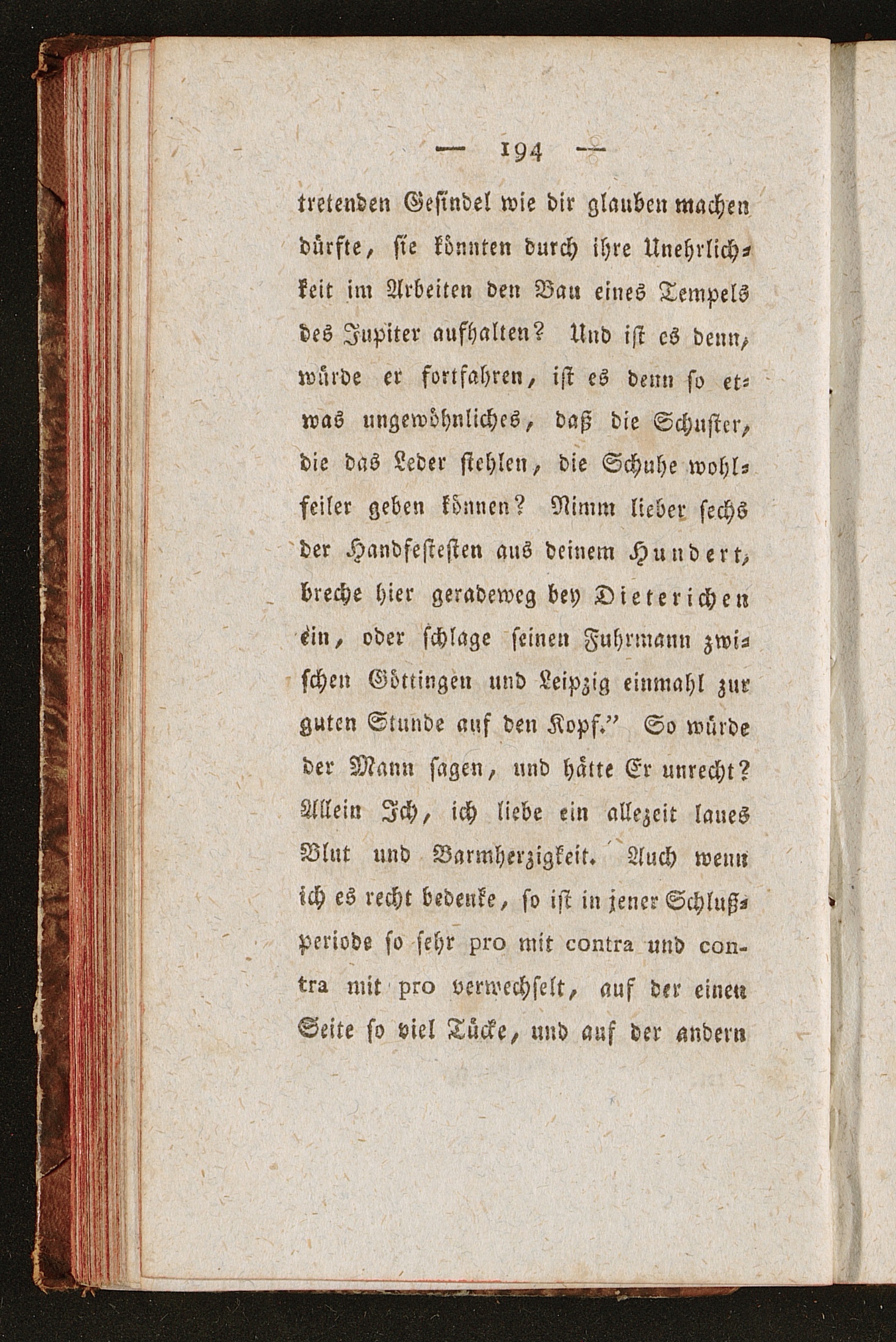 — 194 —

tretenden Gesindel wie dir glauben machen dürfte, sie könnten durch ihre Unehrlichkeit im Arbeiten den Bau eines Tempels des Jupiter aufhalten? Und ist es denn, würde er fortfahren, ist es denn so etwas ungewöhnliches, daß die Schuster, die das Leder stehlen, die Schuhe wohlfeiler geben können? Nimm lieber sechs der Handfestesten aus deinem Hundert, breche hier geradeweg bey Dieterichen ein, oder schlage seinen Fuhrmann zwischen Göttingen und Leipzig einmahl zur guten Stunde auf den Kopf." So würde der Mann sagen, und hätte Er unrecht? Allein Ich, ich liebe ein allezeit laues Blut und Barmherzigkeit. Auch wenn ich es recht bedenke, so ist in jener Schlußperiode so sehr pro mit contra und contra mit pro verwechselt, auf der einen Seite so viel Tücke, und auf der andern